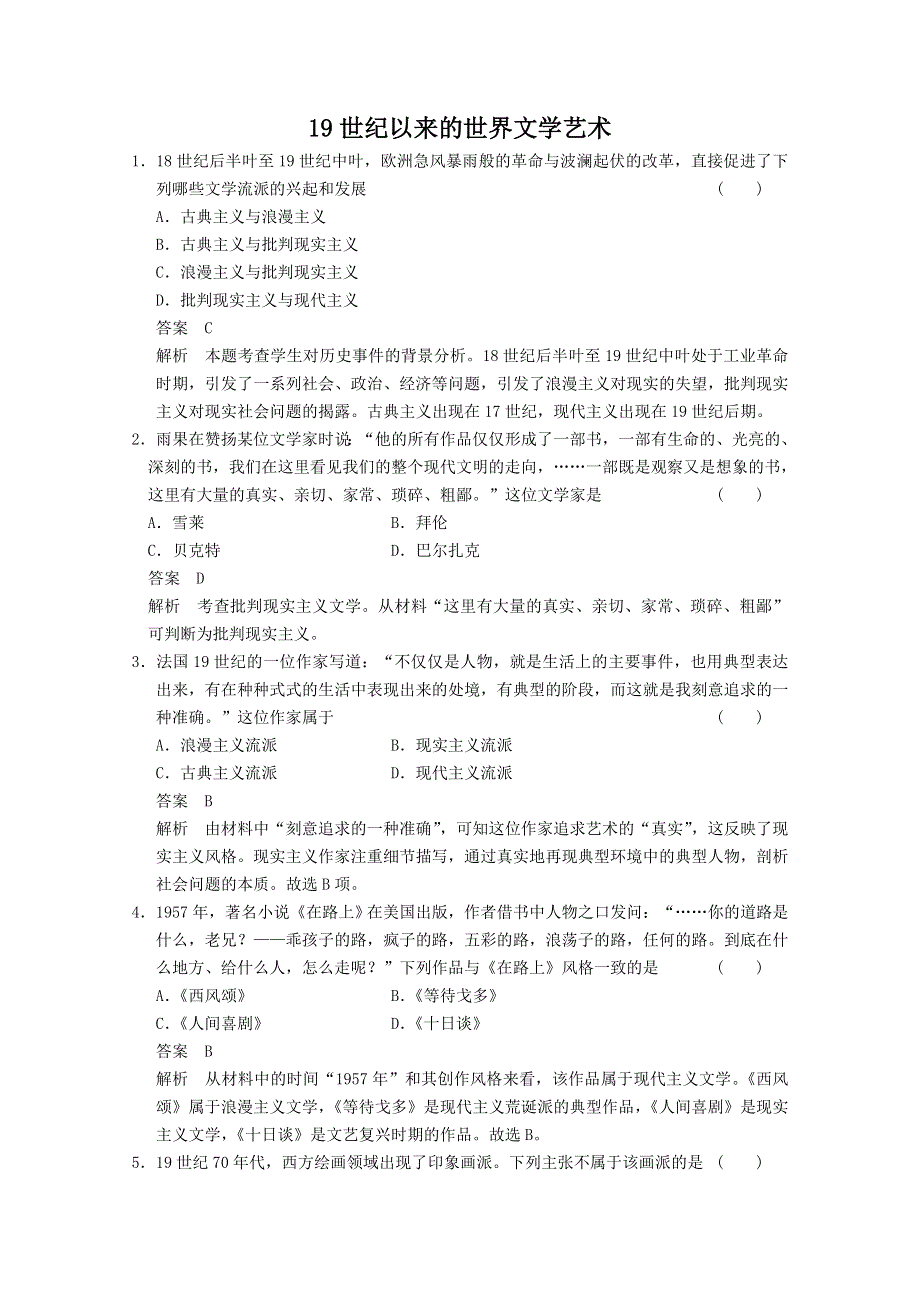 19 世纪以来的世界文学艺术

1．18 世纪后半叶至 19 世纪中叶，欧洲急风暴雨般的革命与波澜起伏的改革，直接促进了下列哪些文学流派的兴起和发展 （　）

A．古典主义与浪漫主义

B．古典主义与批判现实主义

C．浪漫主义与批判现实主义

D．批判现实主义与现代主义

答案　C

解析　本题考查学生对历史事件的背景分析。18 世纪后半叶至 19 世纪中叶处于工业革命时期，引发了一系列社会、政治、经济等问题，引发了浪漫主义对现实的失望，批判现实主义对现实社会问题的揭露。古典主义出现在 17 世纪，现代主义出现在 19 世纪后期。

2．雨果在赞扬某位文学家时说 “他的所有作品仅仅形成了一部书，一部有生命的、光亮的、深刻的书，我们在这里看见我们的整个现代文明的走向，……一部既是观察又是想象的书，这里有大量的真实、亲切、家常、琐碎、粗鄙。”这位文学家是 （　）

A．雪莱　　B．拜伦

C．贝克特　　D．巴尔扎克

答案　D

解析　考查批判现实主义文学。从材料“这里有大量的真实、亲切、家常、琐碎、粗鄙”可判断为批判现实主义。

3．法国 19 世纪的一位作家写道：“不仅仅是人物，就是生活上的主要事件，也用典型表达出来，有在种种式式的生活中表现出来的处境，有典型的阶段，而这就是我刻意追求的一种准确。”这位作家属于 （　）

A．浪漫主义流派　　B．现实主义流派

C．古典主义流派　　D．现代主义流派

答案　B

解析　由材料中“刻意追求的一种准确”，可知这位作家追求艺术的“真实”，这反映了现实主义风格。现实主义作家注重细节描写，通过真实地再现典型环境中的典型人物，剖析社会问题的本质。故选 B 项。

4．1957 年，著名小说《在路上》在美国出版，作者借书中人物之口发问：“……你的道路是什么，老兄？——乖孩子的路，疯子的路，五彩的路，浪荡子的路，任何的路。到底在什么地方、给什么人，怎么走呢？”下列作品与《在路上》风格一致的是 （　）

A．《西风颂》　　B．《等待戈多》

C．《人间喜剧》　　D．《十日谈》

答案　B

解析　从材料中的时间“1957 年”和其创作风格来看，该作品属于现代主义文学。《西风颂》属于浪漫主义文学，《等待戈多》是现代主义荒诞派的典型作品，《人间喜剧》是现实主义文学，《十日谈》是文艺复兴时期的作品。故选 B。

5．19 世纪 70 年代，西方绘画领域出现了印象画派。下列主张不属于该画派的是 （　）